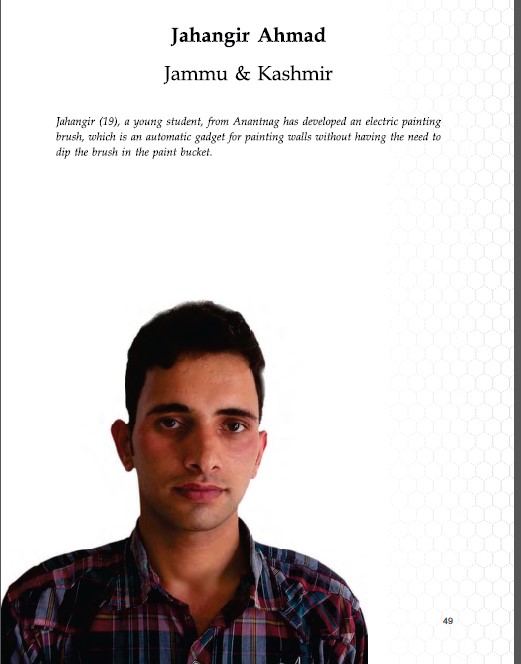 Jahangir Ahmad

Jammu & Kashmir

Jahangir (19), a young student, from Anantnag has developed an electric painting brush, which is an automatic gadget for painting walls without having the need to dip the brush in the paint bucket.

49